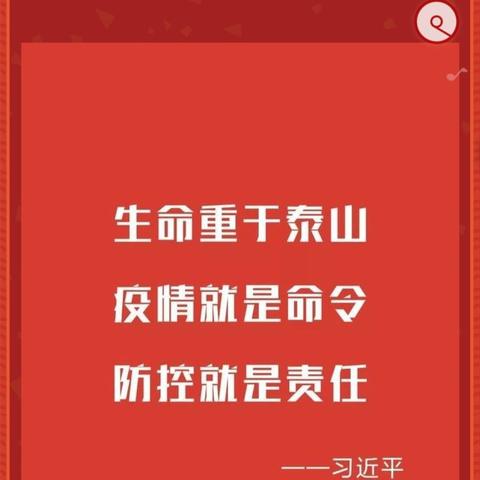 生命重于泰山

疫情就是命令

防控就是责任

——习近平